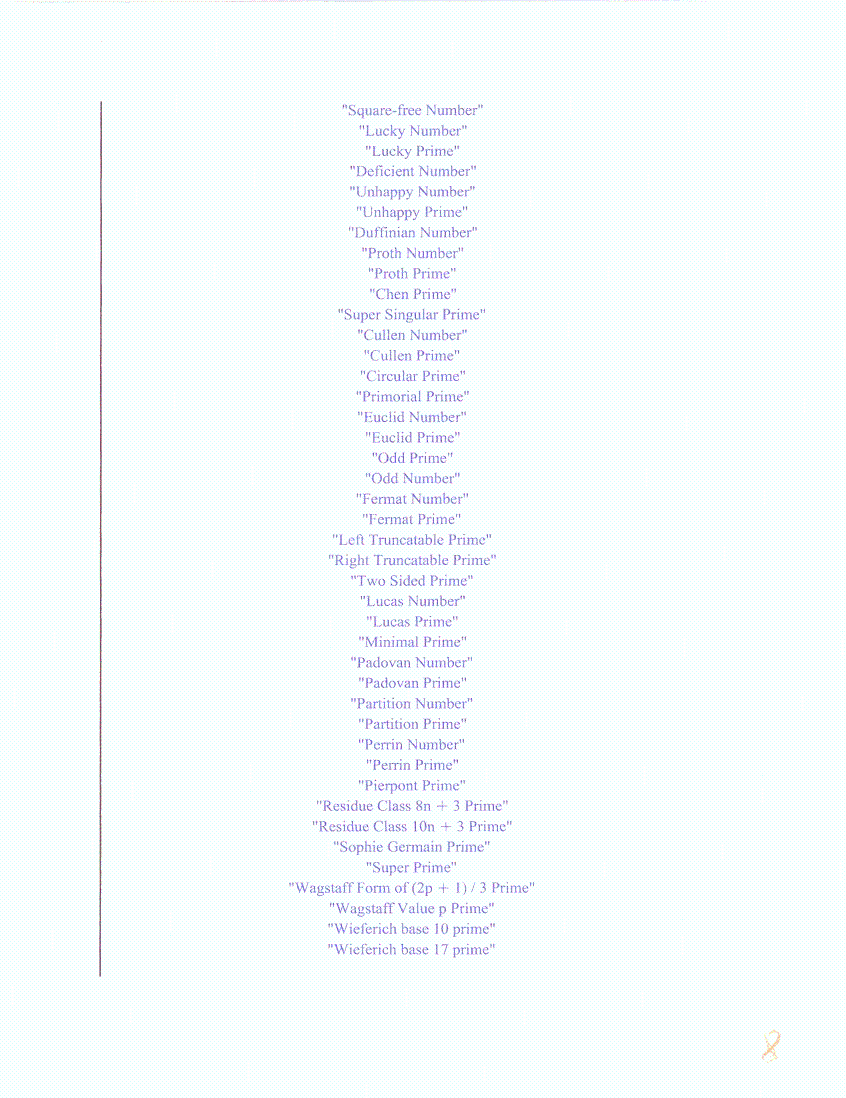 "Square-free Number"
"Lucky Number"
"Lucky Prime"
"Deficient Number"
"Unhappy Number"
"Unhappy Prime"
"Duffinian Number"
"Proth Number"
"Proth Prime"
"Chen Prime"
"Super Singular Prime"
"Cullen Number"
"Cullen Prime"
"Circular Prime"
"Primorial Prime"
"Euclid Number"
"Euclid Prime"
"Odd Prime"
"Odd Number"
"Fermat Number"
"Fermat Prime"
"Left Truncatable Prime"
"Right Truncatable Prime"
"Two Sided Prime"
"Lucas Number"
"Lucas Prime"
"Minimal Prime"
"Padovan Number"
"Padovan Prime"
"Partition Number"
"Partition Prime"
"Perrin Number"
"Perrin Prime"
"Pierpont Prime"
"Residue Class 8n + 3 Prime"
"Residue Class 10n + 3 Prime"
"Sophie Germain Prime"
"Super Prime"
"Wagstaff Form of (2p + 1) / 3 Prime"
"Wagstaff Value p Prime"
"Wieferich base 10 prime"
"Wieferich base 17 prime"

8